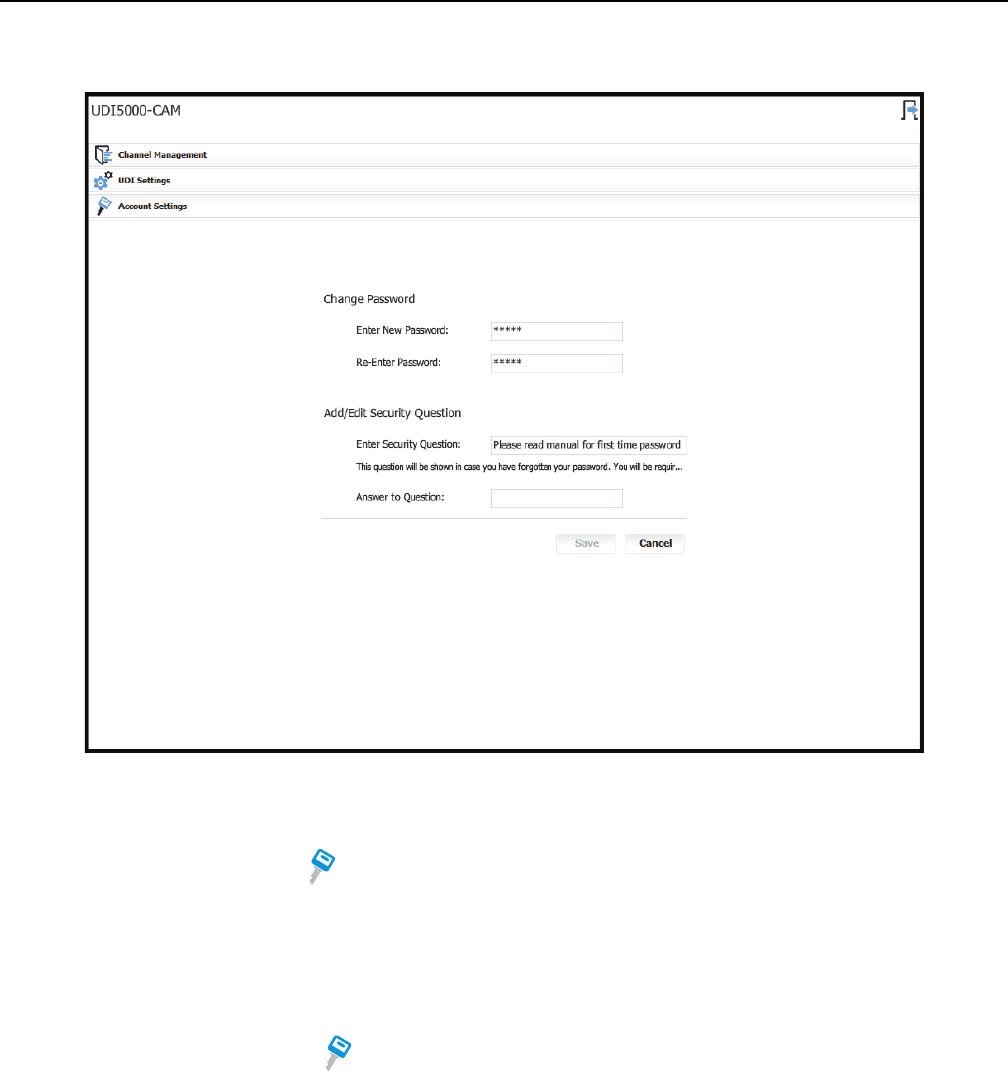 UDI5000-CAM

Channel Management

UDI Settings

Account Settings

Change Password

Enter New Password: *****

Re-Enter Password: *****

Add/Edit Security Question

Enter Security Question: Please read manual for first time password

This question will be shown in case you have forgotten your password. You will be requir...

Answer to Question:

Save Cancel